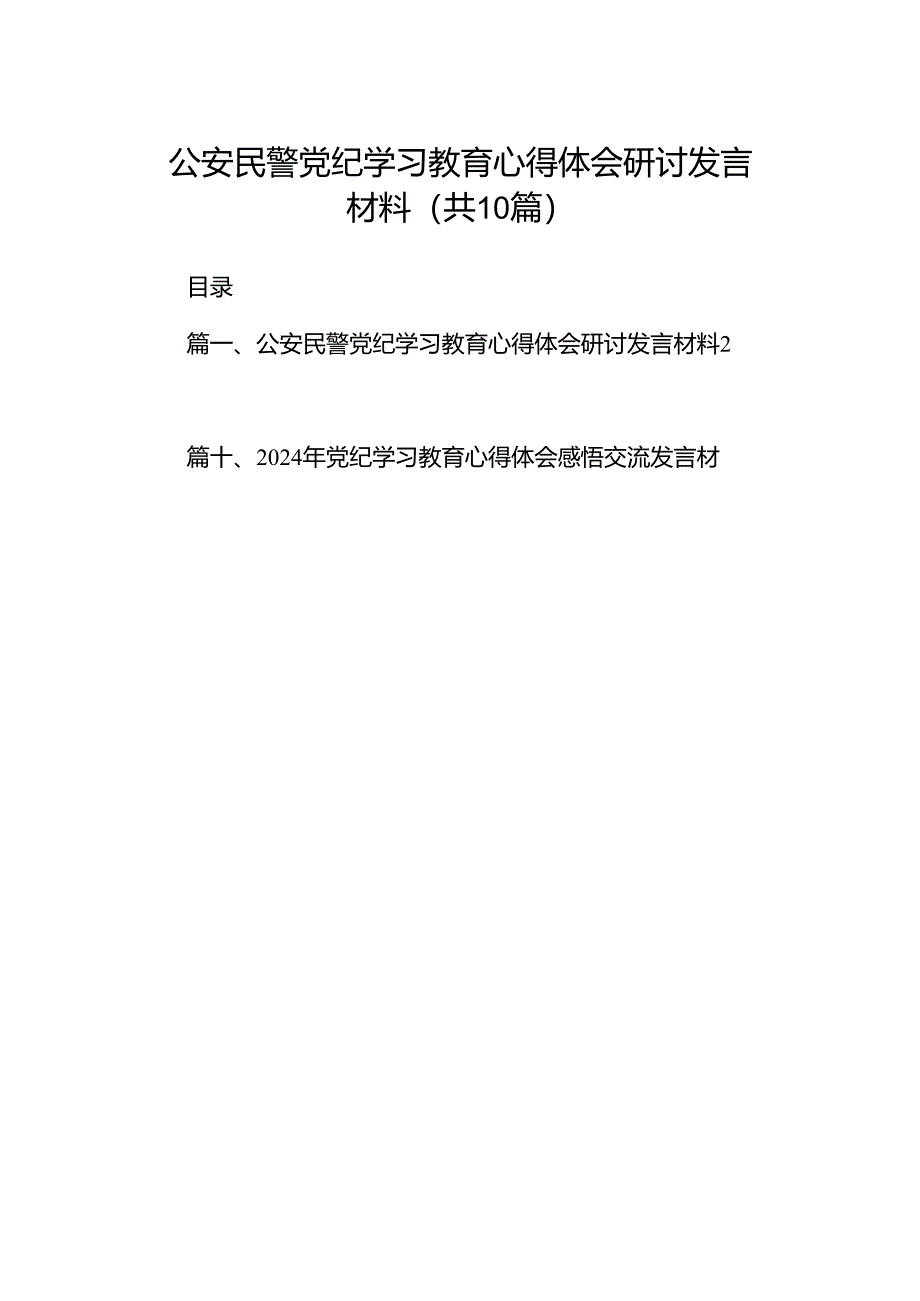 公安民警党纪学习教育心得体会研讨发言材料（共10篇）

目录

篇一、公安民警党纪学习教育心得体会研讨发言材料2

篇十、2024年党纪学习教育心得体会感悟交流发言材